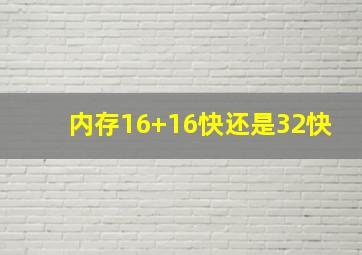 内存16+16快还是32快